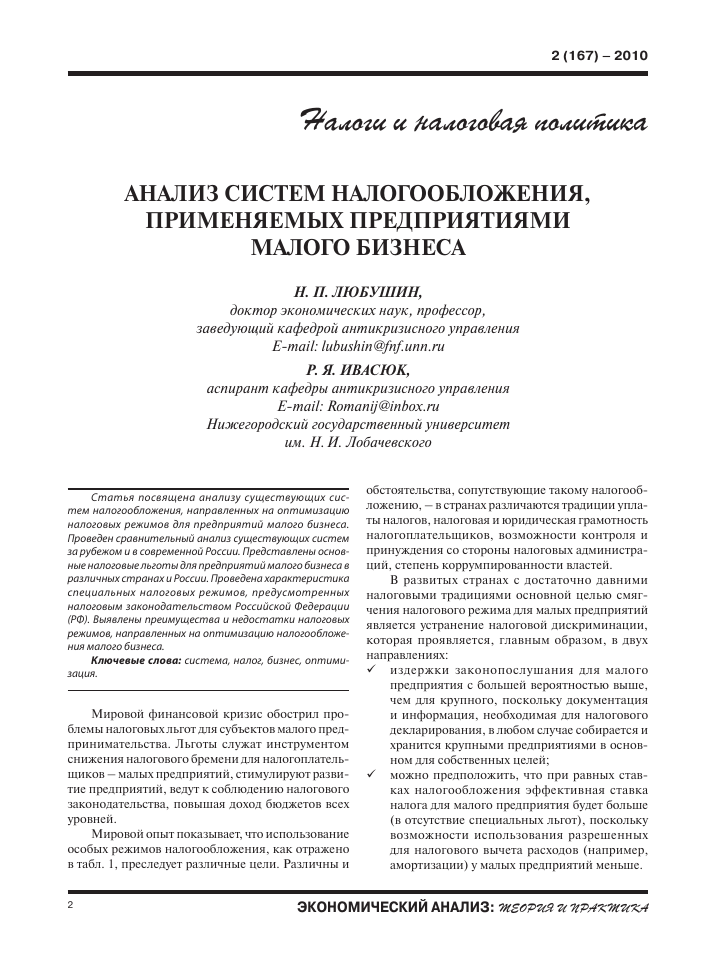 2 (167) – 2010

Налоги и налоговая политика

АНАЛИЗ СИСТЕМ НАЛОГООБЛОЖЕНИЯ, ПРИМЕНЯЕМЫХ ПРЕДПРИЯТИЯМИ МАЛОГО БИЗНЕСА

Н. П. ЛЮБУШИН,
доктор экономических наук, профессор,
заведующий кафедрой антикризисного управления
E-mail: lubushin@fnf.unn.ru

Р. Я. ИВАСЮК,
аспирант кафедры антикризисного управления
E-mail: Romanij@inbox.ru
Нижегородский государственный университет
им. Н. И. Лобачевского

Статья посвящена анализу существующих систем налогообложения, направленных на оптимизацию налоговых режимов для предприятий малого бизнеса. Проведен сравнительный анализ существующих систем за рубежом и в современной России. Представлены основные налоговые льготы для предприятий малого бизнеса в различных странах и России. Проведена характеристика специальных налоговых режимов, предусмотренных налоговым законодательством Российской Федерации (РФ). Выявлены преимущества и недостатки налоговых режимов, направленных на оптимизацию налогообложения малого бизнеса.

Ключевые слова: система, налог, бизнес, оптимизация.

Мировой финансовой кризис обострил проблемы налоговых льгот для субъектов малого предпринимательства. Льготы служат инструментом снижения налогового бремени для налогоплательщиков – малых предприятий, стимулируют развитие предприятий, ведут к соблюдению налогового законодательства, повышая доход бюджетов всех уровней.

Мировой опыт показывает, что использование особых режимов налогообложения, как отражено в табл. 1, преследует различные цели. Различны и обстоятельства, сопутствующие такому налогообложению, – в странах различаются традиции уплаты налогов, налоговая и юридическая грамотность налогоплательщиков, возможности контроля и принуждения со стороны налоговых администраций, степень коррумпированности властей.

В развитых странах с достаточно давними налоговыми традициями основной целью смягчения налогового режима для малых предприятий является устранение налоговой дискриминации, которая проявляется, главным образом, в двух направлениях:
✓ издержки законопослушания для малого предприятия с большей вероятностью выше, чем для крупного, поскольку документация и информация, необходимая для налогового декларирования, в любом случае собирается и хранится крупными предприятиями в основном для собственных целей;
✓ можно предположить, что при равных ставках налогообложения эффективная ставка налога для малого предприятия будет больше (в отсутствие специальных льгот), поскольку возможности использования разрешенных для налогового вычета расходов (например, амортизации) у малых предприятий меньше.

2

ЭКОНОМИЧЕСКИЙ АНАЛИЗ: ТЕОРИЯ И ПРАКТИКА